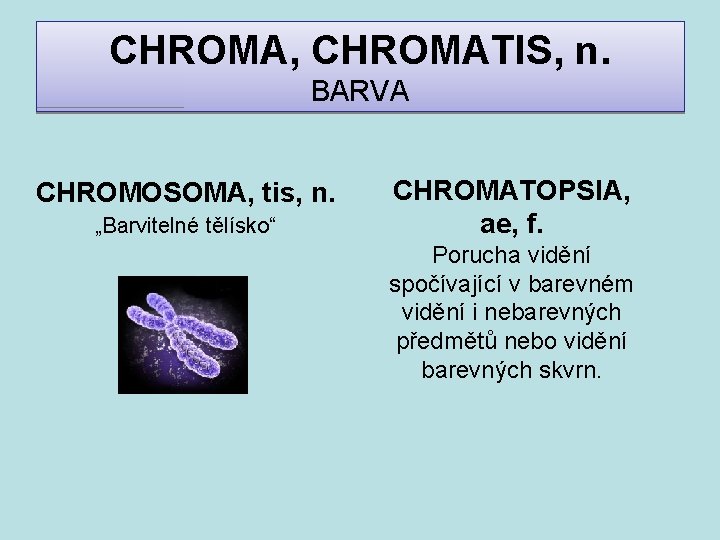 CHROMA, CHROMATIS, n.
BARVA

CHROMOSOMA, tis, n.
„Barvitelné tělísko“

CHROMATOPSIA, ae, f.
Porucha vidění spočívající v barevném vidění i nebarevných předmětů nebo vidění barevných skvrn.